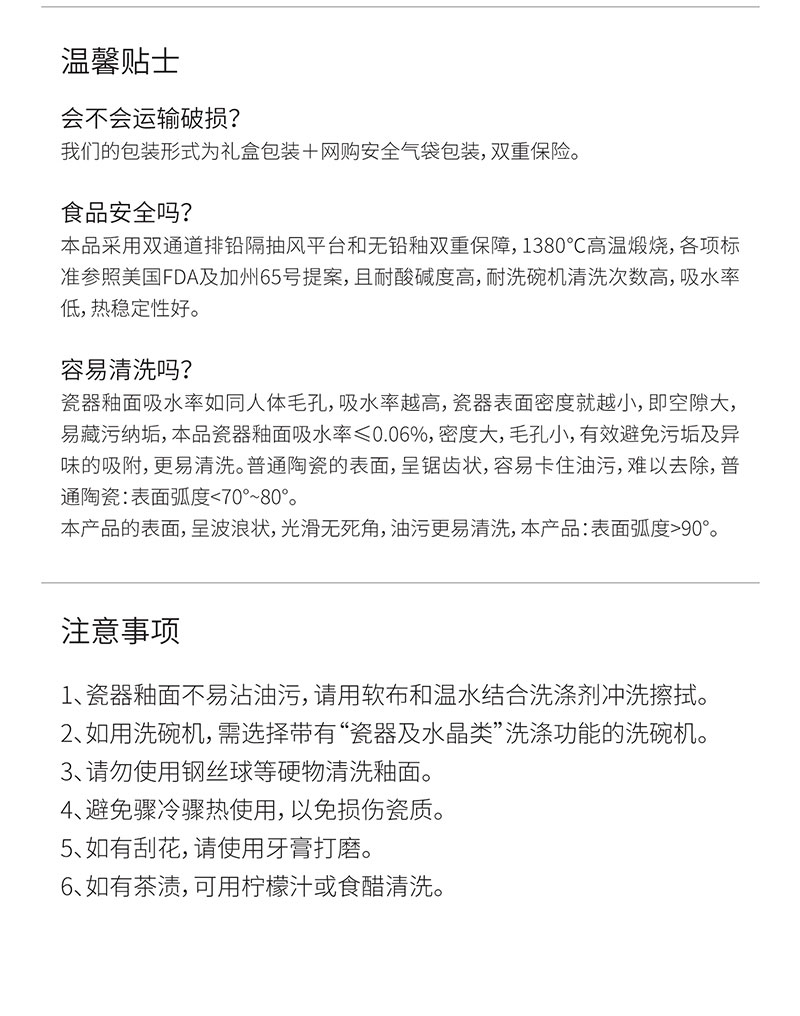 温馨贴士

会不会运输破损?
我们的包装形式为礼盒包装+网购安全气袋包装,双重保险。

食品安全吗?
本品采用双通道排铅隔抽风平台和无铅釉双重保障,1380°C高温煅烧,各项标准参照美国FDA及加州65号提案,且耐酸碱度高,耐洗碗机清洗次数高,吸水率低,热稳定性好。

容易清洗吗?
瓷器釉面吸水率如同人体毛孔,吸水率越高,瓷器表面密度就越小,即空隙大,易藏污纳垢,本品瓷器釉面吸水率≤0.06%,密度大,毛孔小,有效避免污垢及异味的吸附,更易清洗。普通陶瓷的表面,呈锯齿状,容易卡住油污,难以去除,普通陶瓷:表面弧度<70°~80°。
本产品的表面,呈波浪状,光滑无死角,油污更易清洗,本产品:表面弧度>90°。

注意事项

1、瓷器釉面不易沾油污,请用软布和温水结合洗涤剂冲洗擦拭。
2、如用洗碗机,需选择带有“瓷器及水晶类”洗涤功能的洗碗机。
3、请勿使用钢丝球等硬物清洗釉面。
4、避免骤冷骤热使用,以免损伤瓷质。
5、如有刮花,请使用牙膏打磨。
6、如有茶渍,可用柠檬汁或食醋清洗。